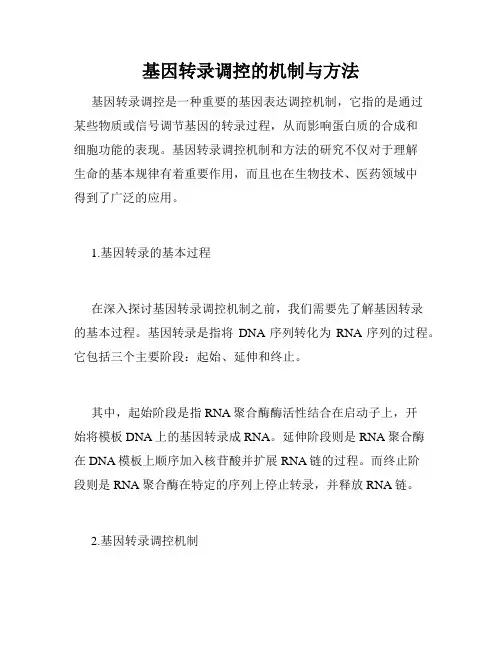 基因转录调控的机制与方法

基因转录调控是一种重要的基因表达调控机制，它指的是通过某些物质或信号调节基因的转录过程，从而影响蛋白质的合成和细胞功能的表现。基因转录调控机制和方法的研究不仅对于理解生命的基本规律有着重要作用，而且也在生物技术、医药领域中得到了广泛的应用。

1.基因转录的基本过程

在深入探讨基因转录调控机制之前，我们需要先了解基因转录的基本过程。基因转录是指将 DNA 序列转化为 RNA 序列的过程。它包括三个主要阶段：起始、延伸和终止。

其中，起始阶段是指 RNA 聚合酶酶活性结合在启动子上，开始将模板 DNA 上的基因转录成 RNA。延伸阶段则是 RNA 聚合酶在 DNA 模板上顺序加入核苷酸并扩展 RNA 链的过程。而终止阶段则是 RNA 聚合酶在特定的序列上停止转录，并释放 RNA 链。

2.基因转录调控机制